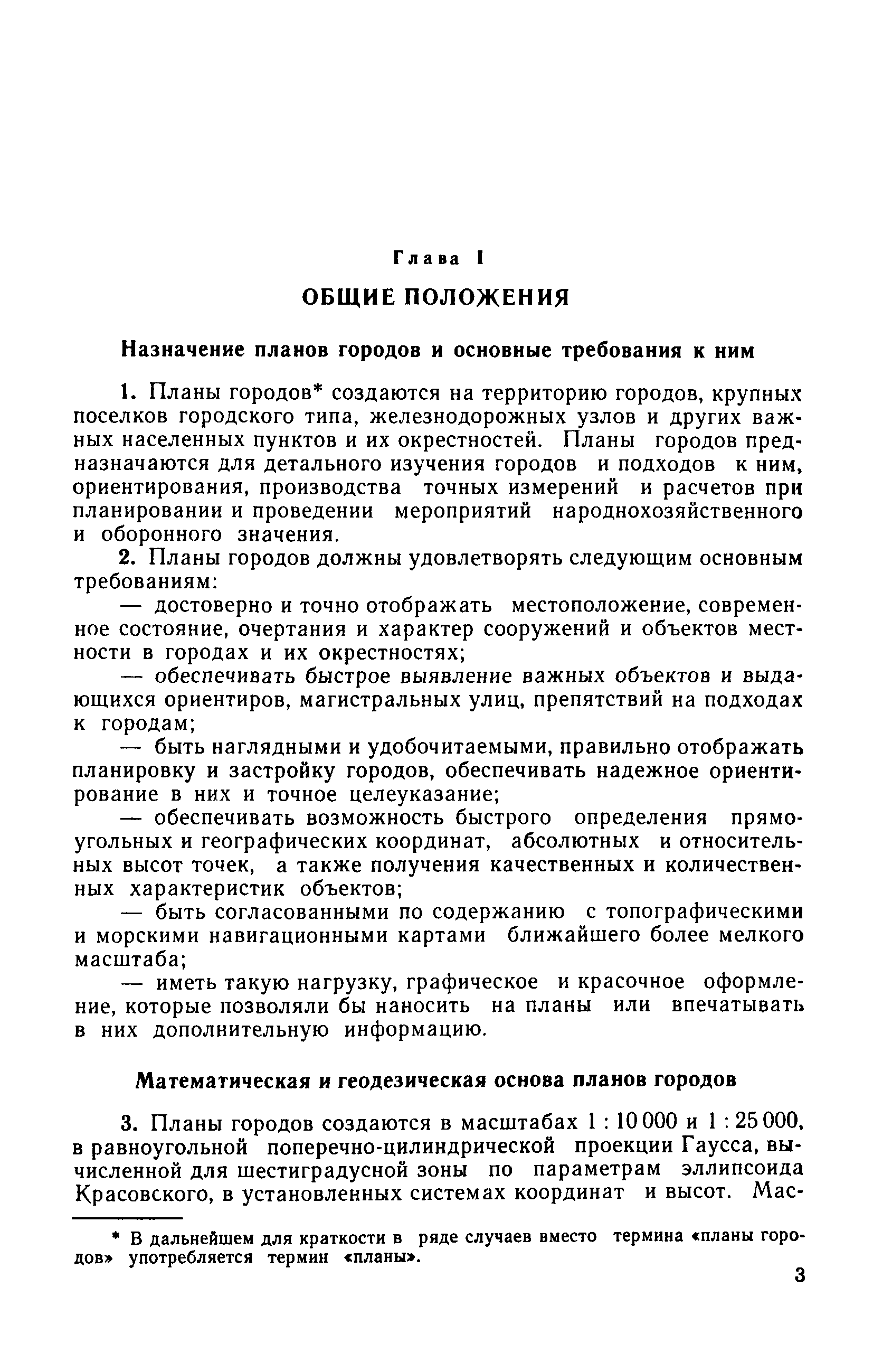 Глава I

ОБЩИЕ ПОЛОЖЕНИЯ

Назначение планов городов и основные требования к ним

1. Планы городов* создаются на территорию городов, крупных поселков городского типа, железнодорожных узлов и других важных населенных пунктов и их окрестностей. Планы городов предназначаются для детального изучения городов и подходов к ним, ориентирования, производства точных измерений и расчетов при планировании и проведении мероприятий народнохозяйственного и оборонного значения.

2. Планы городов должны удовлетворять следующим основным требованиям:

— достоверно и точно отображать местоположение, современное состояние, очертания и характер сооружений и объектов местности в городах и их окрестностях;

— обеспечивать быстрое выявление важных объектов и выдающихся ориентиров, магистральных улиц, препятствий на подходах к городам;

— быть наглядными и удобочитаемыми, правильно отображать планировку и застройку городов, обеспечивать надежное ориентирование в них и точное целеуказание;

— обеспечивать возможность быстрого определения прямоугольных и географических координат, абсолютных и относительных высот точек, а также получения качественных и количественных характеристик объектов;

— быть согласованными по содержанию с топографическими и морскими навигационными картами ближайшего более мелкого масштаба;

— иметь такую нагрузку, графическое и красочное оформление, которые позволяли бы наносить на планы или впечатывать в них дополнительную информацию.

Математическая и геодезическая основа планов городов

3. Планы городов создаются в масштабах 1 : 10 000 и 1 : 25 000, в равноугольной поперечно-цилиндрической проекции Гаусса, вычисленной для шестиградусной зоны по параметрам эллипсоида Красовского, в установленных системах координат и высот. Мас-

* В дальнейшем для краткости в ряде случаев вместо термина «планы городов» употребляется термин «планы».

3